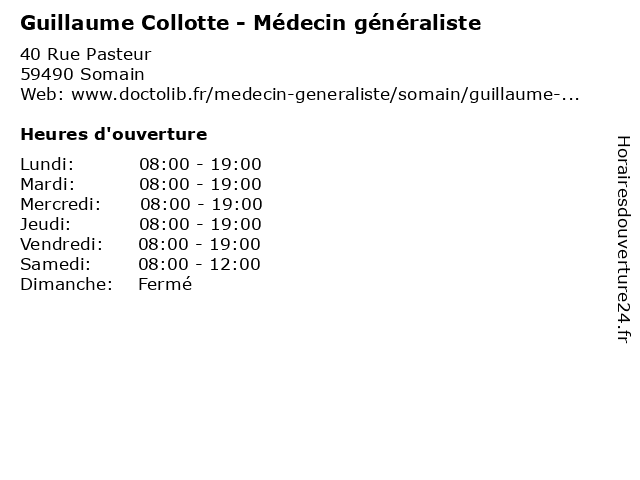 Guillaume Collotte - Médecin généraliste

40 Rue Pasteur
59490 Somain
Web: www.doctolib.fr/medecin-generaliste/somain/guillaume-...

Heures d'ouverture

| | |
|---|---|
| Lundi: | 08:00 - 19:00 |
| Mardi: | 08:00 - 19:00 |
| Mercredi: | 08:00 - 19:00 |
| Jeudi: | 08:00 - 19:00 |
| Vendredi: | 08:00 - 19:00 |
| Samedi: | 08:00 - 12:00 |
| Dimanche: | Fermé |

Horairesdouverture24.fr